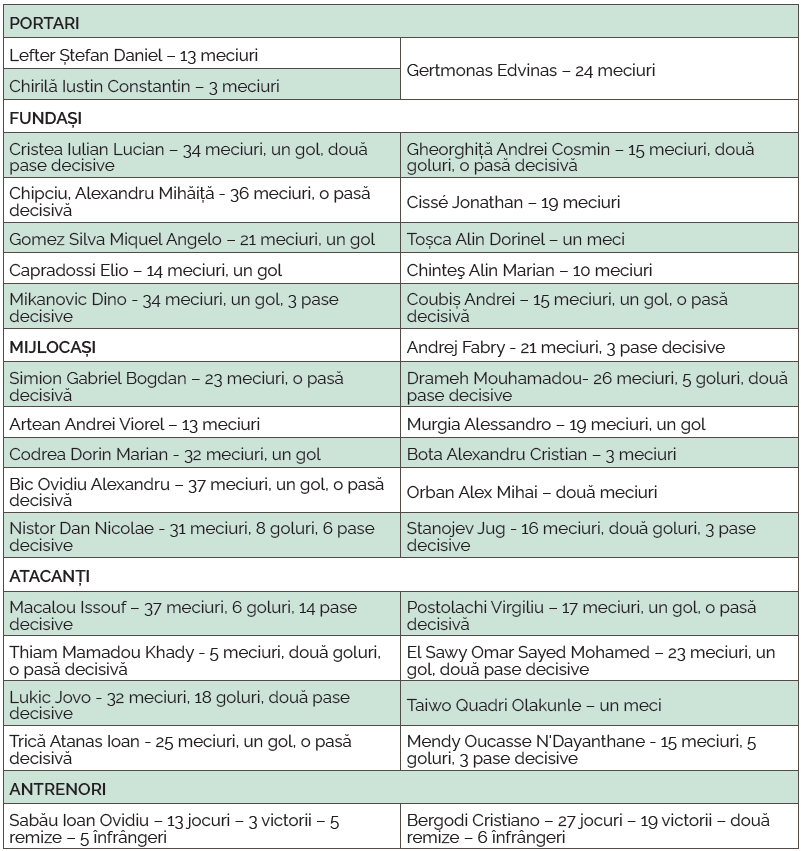 | PORTARI | |
|---|---|
| Lefter Ștefan Daniel – 13 meciuri | Gertmonas Edvinas – 24 meciuri |
| Chirilă Iustin Constantin – 3 meciuri | |
| FUNDAȘI | |
| Cristea Iulian Lucian – 34 meciuri, un gol, două pase decisive | Gheorghiță Andrei Cosmin – 15 meciuri, două goluri, o pasă decisivă |
| Chipciu, Alexandru Mihăiță - 36 meciuri, o pasă decisivă | Cissé Jonathan – 19 meciuri |
| Gomez Silva Miquel Angelo – 21 meciuri, un gol | Toșca Alin Dorinel – un meci |
| Capradossi Elio – 14 meciuri, un gol | Chinteş Alin Marian – 10 meciuri |
| Mikanovic Dino - 34 meciuri, un gol, 3 pase decisive | Coubiș Andrei – 15 meciuri, un gol, o pasă decisivă |
| MIJLOCAȘI | Andrej Fabry - 21 meciuri, 3 pase decisive |
| Simion Gabriel Bogdan – 23 meciuri, o pasă decisivă | Drameh Mouhamadou- 26 meciuri, 5 goluri, două pase decisive |
| Artean Andrei Viorel – 13 meciuri | Murgia Alessandro – 19 meciuri, un gol |
| Codrea Dorin Marian - 32 meciuri, un gol | Bota Alexandru Cristian – 3 meciuri |
| Bic Ovidiu Alexandru – 37 meciuri, un gol, o pasă decisivă | Orban Alex Mihai – două meciuri |
| Nistor Dan Nicolae - 31 meciuri, 8 goluri, 6 pase decisive | Stanojev Jug - 16 meciuri, două goluri, 3 pase decisive |
| ATACANȚI | |
| Macalou Issouf – 37 meciuri, 6 goluri, 14 pase decisive | Postolachi Virgiliu – 17 meciuri, un gol, o pasă decisivă |
| Thiam Mamadou Khady - 5 meciuri, două goluri, o pasă decisivă | El Sawy Omar Sayed Mohamed – 23 meciuri, un gol, două pase decisive |
| Lukic Jovo - 32 meciuri, 18 goluri, două pase decisive | Taiwo Quadri Olakunle – un meci |
| Trică Atanas Ioan - 25 meciuri, un gol, o pasă decisivă | Mendy Oucasse N'Dayanthane - 15 meciuri, 5 goluri, 3 pase decisive |
| ANTRENORI | |
| Sabău Ioan Ovidiu – 13 jocuri – 3 victorii – 5 remize – 5 înfrângeri | Bergodi Cristiano – 27 jocuri – 19 victorii – două remize – 6 înfrângeri |